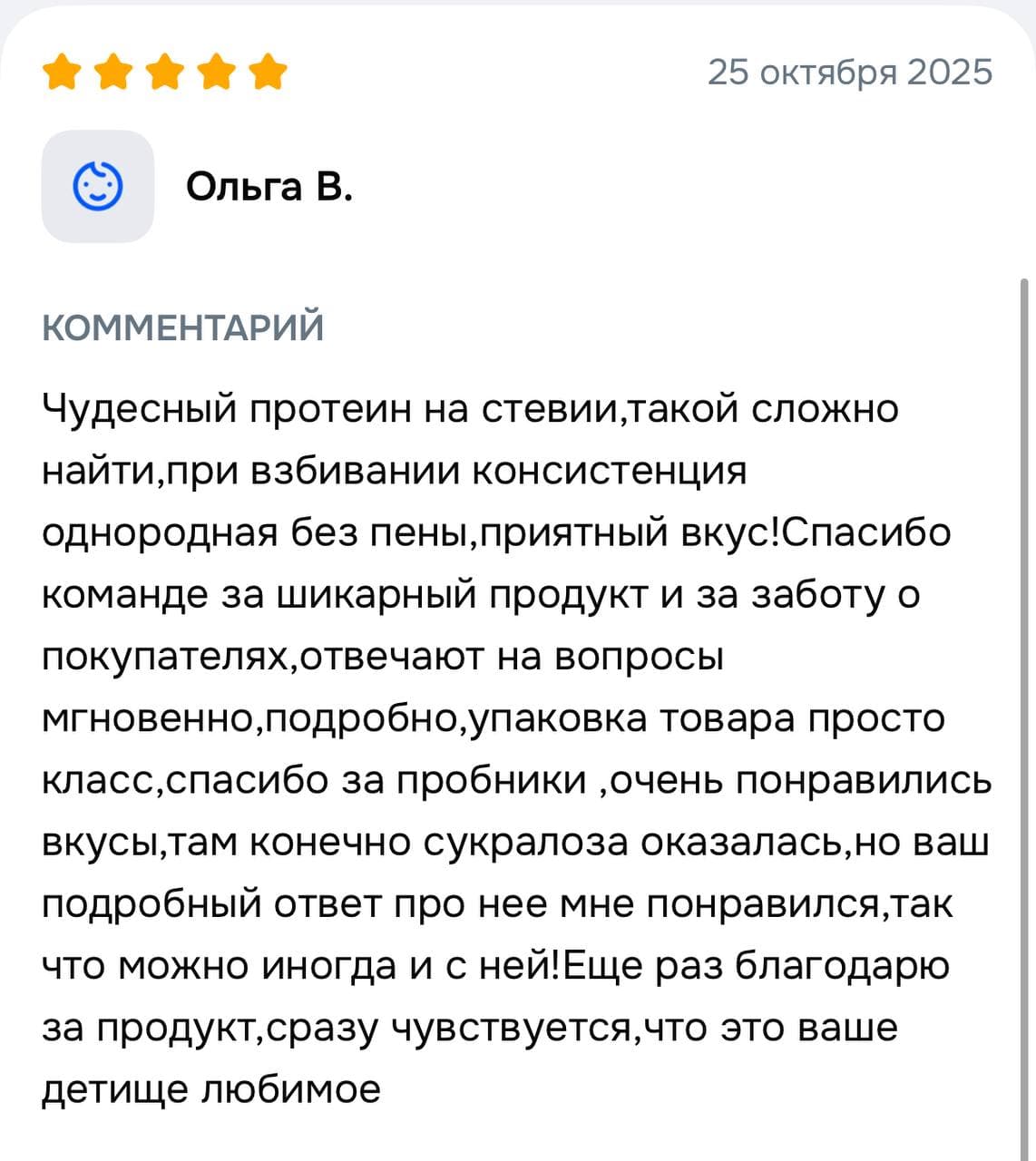 25 октября 2025

Ольга В.

КОММЕНТАРИЙ

Чудесный протеин на стевии,такой сложно найти,при взбивании консистенция однородная без пены,приятный вкус!Спасибо команде за шикарный продукт и за заботу о покупателях,отвечают на вопросы мгновенно,подробно,упаковка товара просто класс,спасибо за пробники ,очень понравились вкусы,там конечно сукралоза оказалась,но ваш подробный ответ про нее мне понравился,так что можно иногда и с ней!Еще раз благодарю за продукт,сразу чувствуется,что это ваше детище любимое